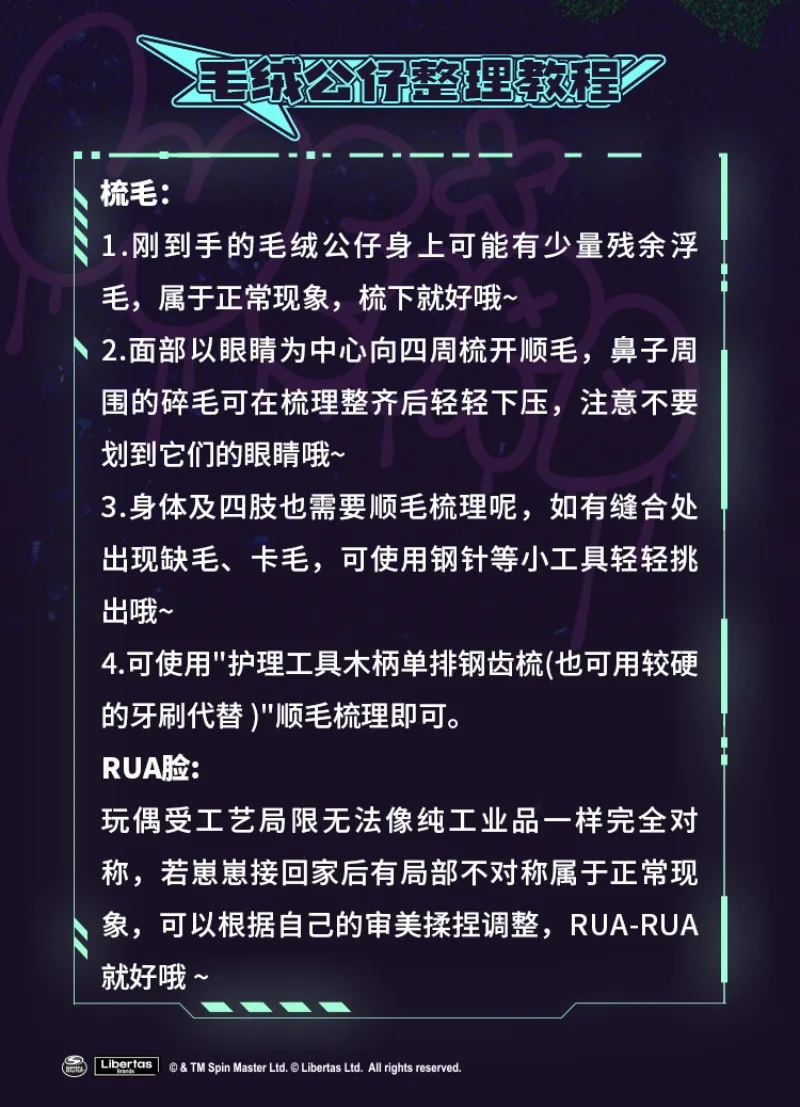 毛绒公仔整理教程

梳毛:
1.刚到手的毛绒公仔身上可能有少量残余浮毛，属于正常现象，梳下就好哦~
2.面部以眼睛为中心向四周梳开顺毛，鼻子周围的碎毛可在梳理整齐后轻轻下压，注意不要划到它们的眼睛哦~
3.身体及四肢也需要顺毛梳理呢，如有缝合处出现缺毛、卡毛，可使用钢针等小工具轻轻挑出哦~
4.可使用"护理工具木柄单排钢齿梳(也可用较硬的牙刷代替 )"顺毛梳理即可。

RUA脸:
玩偶受工艺局限无法像纯工业品一样完全对称，若崽崽接回家后有局部不对称属于正常现象，可以根据自己的审美揉捏调整，RUA-RUA就好哦 ~

Libertas Brands © & TM Spin Master Ltd. © Libertas Ltd. All rights reserved.